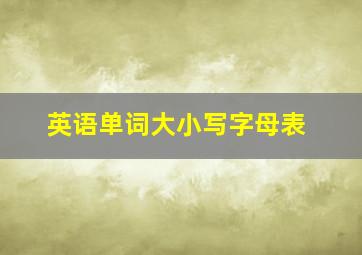 英语单词大小写字母表